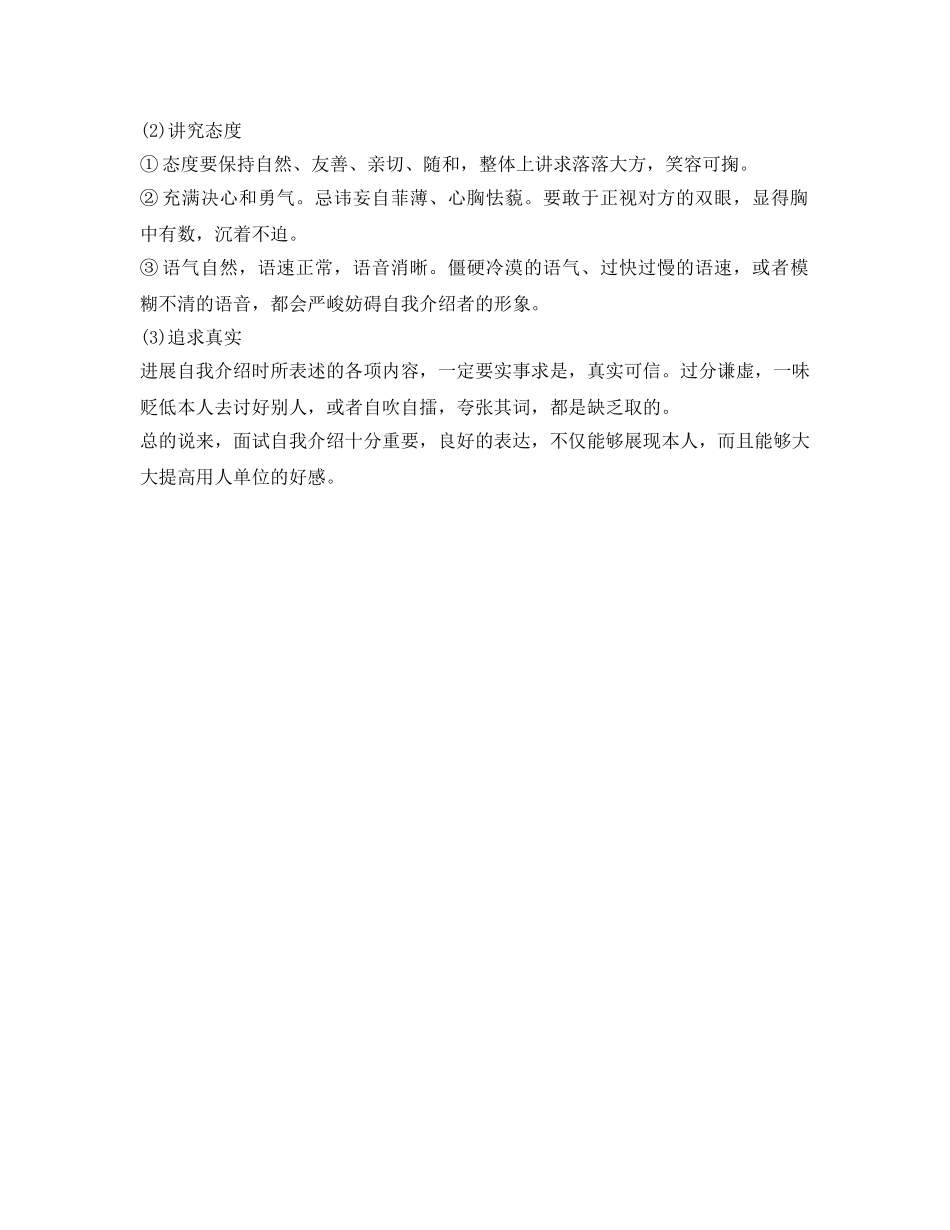 (2)讲究态度

①态度要保持自然、友善、亲切、随和，整体上讲求落落大方，笑容可掬。

②充满决心和勇气。忌讳妄自菲薄、心胸怯藐。要敢于正视对方的双眼，显得胸中有数，沉着不迫。

③语气自然，语速正常，语音消晰。僵硬冷漠的语气、过快过慢的语速，或者模糊不清的语音，都会严峻妨碍自我介绍者的形象。

(3)追求真实

进展自我介绍时所表述的各项内容，一定要实事求是，真实可信。过分谦虚，一味贬低本人去讨好别人，或者自吹自擂，夸张其词，都是缺乏取的。

总的说来，面试自我介绍十分重要，良好的表达，不仅能够展现本人，而且能够大大提高用人单位的好感。